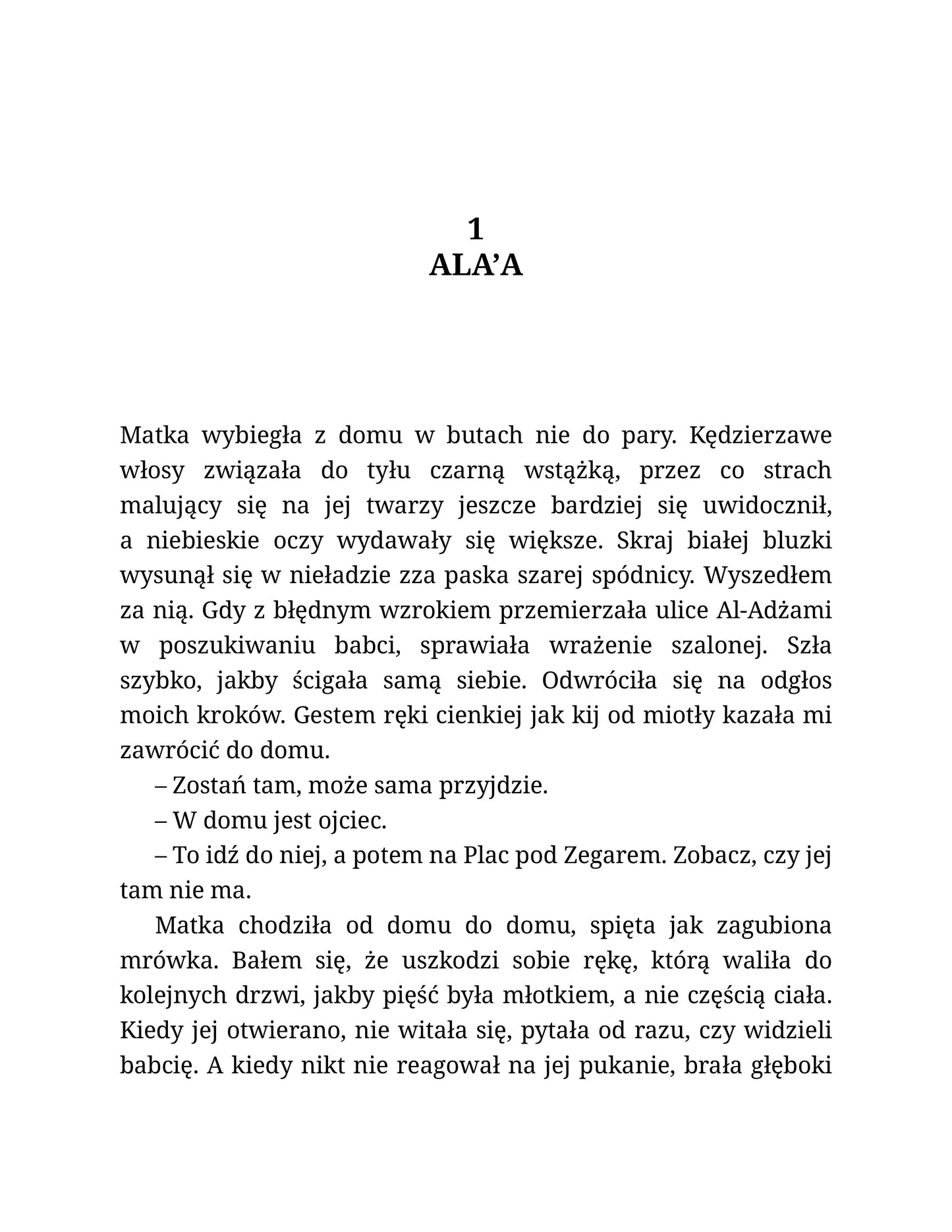 1
ALA'A

Matka wybiegła z domu w butach nie do pary. Kędzierzawe włosy związała do tyłu czarną wstążką, przez co strach malujący się na jej twarzy jeszcze bardziej się uwidocznił, a niebieskie oczy wydawały się większe. Skraj białej bluzki wysunął się w nieładzie zza paska szarej spódnicy. Wyszedłem za nią. Gdy z błędnym wzrokiem przemierzała ulice Al-Adżami w poszukiwaniu babci, sprawiała wrażenie szalonej. Szła szybko, jakby ścigała samą siebie. Odwróciła się na odgłos moich kroków. Gestem ręki cienkiej jak kij od miotły kazała mi zawrócić do domu.

– Zostań tam, może sama przyjdzie.

– W domu jest ojciec.

– To idź do niej, a potem na Plac pod Zegarem. Zobacz, czy jej tam nie ma.

Matka chodziła od domu do domu, spięta jak zagubiona mrówka. Bałem się, że uszkodzi sobie rękę, którą waliła do kolejnych drzwi, jakby pięść była młotkiem, a nie częścią ciała. Kiedy jej otwierano, nie witała się, pytała od razu, czy widzieli babcię. A kiedy nikt nie reagował na jej pukanie, brała głęboki